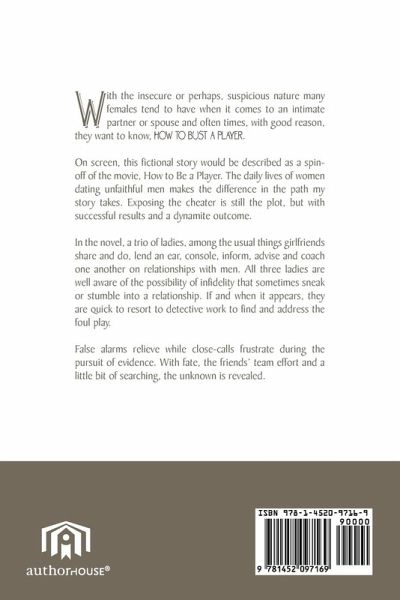 With the insecure or perhaps, suspicious nature many females tend to have when it comes to an intimate partner or spouse and often times, with good reason, they want to know, HOW TO BUST A PLAYER.

On screen, this fictional story would be described as a spin-off of the movie, How to Be a Player. The daily lives of women dating unfaithful men makes the difference in the path my story takes. Exposing the cheater is still the plot, but with successful results and a dynamite outcome.

In the novel, a trio of ladies, among the usual things girlfriends share and do, lend an ear, console, inform, advise and coach one another on relationships with men. All three ladies are well aware of the possibility of infidelity that sometimes sneak or stumble into a relationship. If and when it appears, they are quick to resort to detective work to find and address the foul play.

False alarms relieve while close-calls frustrate during the pursuit of evidence. With fate, the friends' team effort and a little bit of searching, the unknown is revealed.

authorHOUSE®

ISBN 978-1-4520-9716-9

90000

9 781452 097169